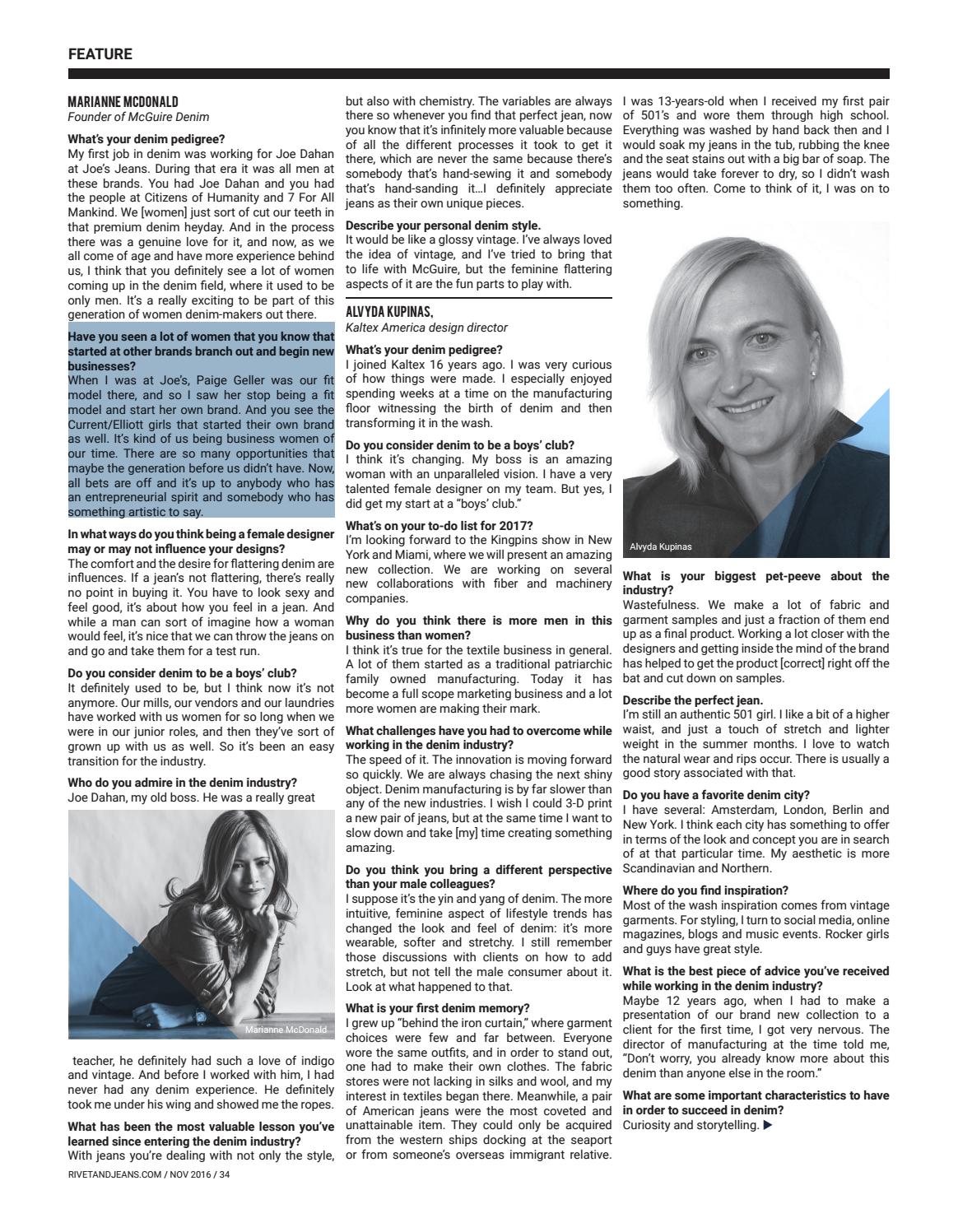 FEATURE

MARIANNE MCDONALD
Founder of McGuire Denim

What's your denim pedigree?
My first job in denim was working for Joe Dahan at Joe's Jeans. During that era it was all men at these brands. You had Joe Dahan and you had the people at Citizens of Humanity and 7 For All Mankind. We [women] just sort of cut our teeth in that premium denim heyday. And in the process there was a genuine love for it, and now, as we all come of age and have more experience behind us, I think that you definitely see a lot of women coming up in the denim field, where it used to be only men. It's a really exciting to be part of this generation of women denim-makers out there.

Have you seen a lot of women that you know that started at other brands branch out and begin new businesses?
When I was at Joe's, Paige Geller was our fit model there, and so I saw her stop being a fit model and start her own brand. And you see the Current/Elliott girls that started their own brand as well. It's kind of us being business women of our time. There are so many opportunities that maybe the generation before us didn't have. Now, all bets are off and it's up to anybody who has an entrepreneurial spirit and somebody who has something artistic to say.

In what ways do you think being a female designer may or may not influence your designs?
The comfort and the desire for flattering denim are influences. If a jean's not flattering, there's really no point in buying it. You have to look sexy and feel good, it's about how you feel in a jean. And while a man can sort of imagine how a woman would feel, it's nice that we can throw the jeans on and go and take them for a test run.

Do you consider denim to be a boys' club?
It definitely used to be, but I think now it's not anymore. Our mills, our vendors and our laundries have worked with us women for so long when we were in our junior roles, and then they've sort of grown up with us as well. So it's been an easy transition for the industry.

Who do you admire in the denim industry?
Joe Dahan, my old boss. He was a really great

Marianne McDonald

teacher, he definitely had such a love of indigo and vintage. And before I worked with him, I had never had any denim experience. He definitely took me under his wing and showed me the ropes.

What has been the most valuable lesson you've learned since entering the denim industry?
With jeans you're dealing with not only the style, but also with chemistry. The variables are always there so whenever you find that perfect jean, now you know that it's infinitely more valuable because of all the different processes it took to get it there, which are never the same because there's somebody that's hand-sewing it and somebody that's hand-sanding it…I definitely appreciate jeans as their own unique pieces.

Describe your personal denim style.
It would be like a glossy vintage. I've always loved the idea of vintage, and I've tried to bring that to life with McGuire, but the feminine flattering aspects of it are the fun parts to play with.

ALVYDA KUPINAS,
Kaltex America design director

What's your denim pedigree?
I joined Kaltex 16 years ago. I was very curious of how things were made. I especially enjoyed spending weeks at a time on the manufacturing floor witnessing the birth of denim and then transforming it in the wash.

Do you consider denim to be a boys' club?
I think it's changing. My boss is an amazing woman with an unparalleled vision. I have a very talented female designer on my team. But yes, I did get my start at a "boys' club."

What's on your to-do list for 2017?
I'm looking forward to the Kingpins show in New York and Miami, where we will present an amazing new collection. We are working on several new collaborations with fiber and machinery companies.

Why do you think there is more men in this business than women?
I think it's true for the textile business in general. A lot of them started as a traditional patriarchic family owned manufacturing. Today it has become a full scope marketing business and a lot more women are making their mark.

What challenges have you had to overcome while working in the denim industry?
The speed of it. The innovation is moving forward so quickly. We are always chasing the next shiny object. Denim manufacturing is by far slower than any of the new industries. I wish I could 3-D print a new pair of jeans, but at the same time I want to slow down and take [my] time creating something amazing.

Do you think you bring a different perspective than your male colleagues?
I suppose it's the yin and yang of denim. The more intuitive, feminine aspect of lifestyle trends has changed the look and feel of denim: it's more wearable, softer and stretchy. I still remember those discussions with clients on how to add stretch, but not tell the male consumer about it. Look at what happened to that.

What is your first denim memory?
I grew up "behind the iron curtain," where garment choices were few and far between. Everyone wore the same outfits, and in order to stand out, one had to make their own clothes. The fabric stores were not lacking in silks and wool, and my interest in textiles began there. Meanwhile, a pair of American jeans were the most coveted and unattainable item. They could only be acquired from the western ships docking at the seaport or from someone's overseas immigrant relative. I was 13-years-old when I received my first pair of 501's and wore them through high school. Everything was washed by hand back then and I would soak my jeans in the tub, rubbing the knee and the seat stains out with a big bar of soap. The jeans would take forever to dry, so I didn't wash them too often. Come to think of it, I was on to something.

Alvyda Kupinas

What is your biggest pet-peeve about the industry?
Wastefulness. We make a lot of fabric and garment samples and just a fraction of them end up as a final product. Working a lot closer with the designers and getting inside the mind of the brand has helped to get the product [correct] right off the bat and cut down on samples.

Describe the perfect jean.
I'm still an authentic 501 girl. I like a bit of a higher waist, and just a touch of stretch and lighter weight in the summer months. I love to watch the natural wear and rips occur. There is usually a good story associated with that.

Do you have a favorite denim city?
I have several: Amsterdam, London, Berlin and New York. I think each city has something to offer in terms of the look and concept you are in search of at that particular time. My aesthetic is more Scandinavian and Northern.

Where do you find inspiration?
Most of the wash inspiration comes from vintage garments. For styling, I turn to social media, online magazines, blogs and music events. Rocker girls and guys have great style.

What is the best piece of advice you've received while working in the denim industry?
Maybe 12 years ago, when I had to make a presentation of our brand new collection to a client for the first time, I got very nervous. The director of manufacturing at the time told me, "Don't worry, you already know more about this denim than anyone else in the room."

What are some important characteristics to have in order to succeed in denim?
Curiosity and storytelling. ▶

RIVETANDJEANS.COM / NOV 2016 / 34